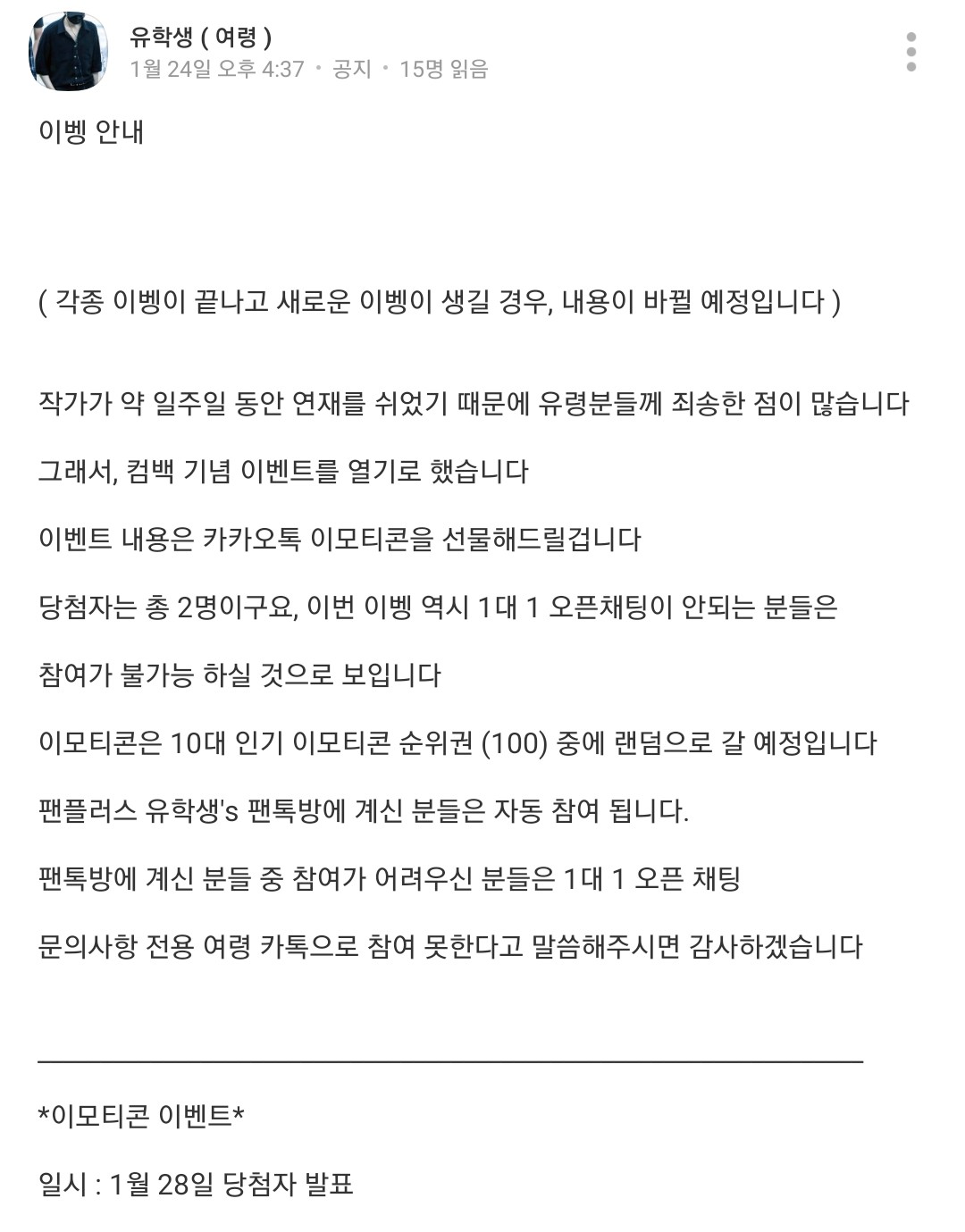 유학생 ( 여령 )
1월 24일 오후 4:37 • 공지 • 15명 읽음

이벵 안내

( 각종 이벵이 끝나고 새로운 이벵이 생길 경우, 내용이 바뀔 예정입니다 )

작가가 약 일주일 동안 연재를 쉬었기 때문에 유령분들께 죄송한 점이 많습니다

그래서, 컴백 기념 이벤트를 열기로 했습니다

이벤트 내용은 카카오톡 이모티콘을 선물해드릴겁니다

당첨자는 총 2명이구요, 이번 이벵 역시 1대 1 오픈채팅이 안되는 분들은

참여가 불가능 하실 것으로 보입니다

이모티콘은 10대 인기 이모티콘 순위권 (100) 중에 랜덤으로 갈 예정입니다

팬플러스 유학생's 팬톡방에 계신 분들은 자동 참여 됩니다.

팬톡방에 계신 분들 중 참여가 어려우신 분들은 1대 1 오픈 채팅

문의사항 전용 여령 카톡으로 참여 못한다고 말씀해주시면 감사하겠습니다

*이모티콘 이벤트*

일시 : 1월 28일 당첨자 발표